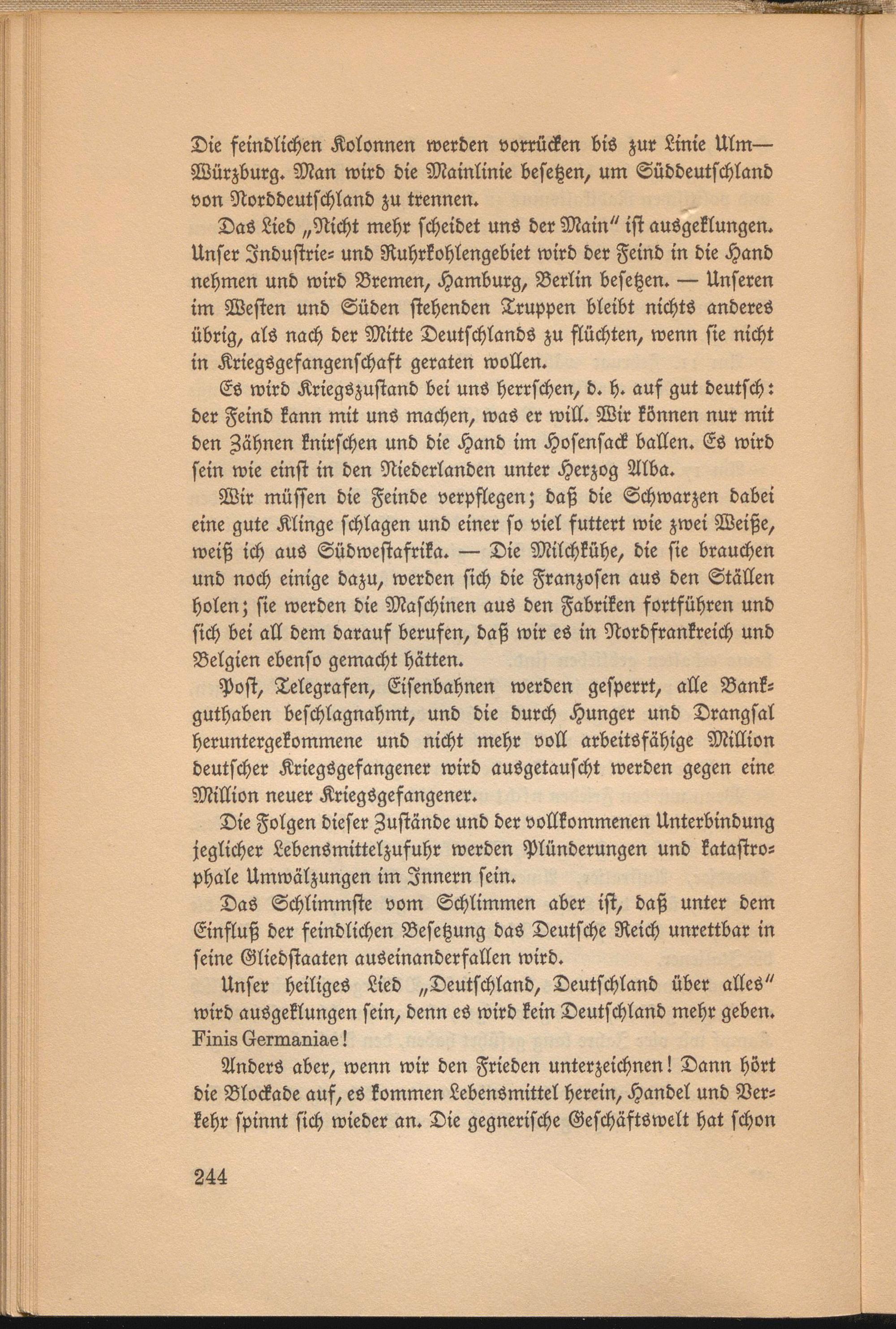 Die feindlichen Kolonnen werden vorrücken bis zur Linie Ulm—Würzburg. Man wird die Mainlinie besetzen, um Süddeutschland von Norddeutschland zu trennen.

Das Lied „Nicht mehr scheidet uns der Main" ist ausgeklungen. Unser Industrie- und Ruhrkohlengebiet wird der Feind in die Hand nehmen und wird Bremen, Hamburg, Berlin besetzen. — Unseren im Westen und Süden stehenden Truppen bleibt nichts anderes übrig, als nach der Mitte Deutschlands zu flüchten, wenn sie nicht in Kriegsgefangenschaft geraten wollen.

Es wird Kriegszustand bei uns herrschen, d. h. auf gut deutsch: der Feind kann mit uns machen, was er will. Wir können nur mit den Zähnen knirschen und die Hand im Hosensack ballen. Es wird sein wie einst in den Niederlanden unter Herzog Alba.

Wir müssen die Feinde verpflegen; daß die Schwarzen dabei eine gute Klinge schlagen und einer so viel futtert wie zwei Weiße, weiß ich aus Südwestafrika. — Die Milchkühe, die sie brauchen und noch einige dazu, werden sich die Franzosen aus den Ställen holen; sie werden die Maschinen aus den Fabriken fortführen und sich bei all dem darauf berufen, daß wir es in Nordfrankreich und Belgien ebenso gemacht hätten.

Post, Telegrafen, Eisenbahnen werden gesperrt, alle Bankguthaben beschlagnahmt, und die durch Hunger und Drangsal heruntergekommene und nicht mehr voll arbeitsfähige Million deutscher Kriegsgefangener wird ausgetauscht werden gegen eine Million neuer Kriegsgefangener.

Die Folgen dieser Zustände und der vollkommenen Unterbindung jeglicher Lebensmittelzufuhr werden Plünderungen und katastrophale Umwälzungen im Innern sein.

Das Schlimmste vom Schlimmen aber ist, daß unter dem Einfluß der feindlichen Besetzung das Deutsche Reich unrettbar in seine Gliedstaaten auseinanderfallen wird.

Unser heiliges Lied „Deutschland, Deutschland über alles" wird ausgeklungen sein, denn es wird kein Deutschland mehr geben. Finis Germaniae!

Anders aber, wenn wir den Frieden unterzeichnen! Dann hört die Blockade auf, es kommen Lebensmittel herein, Handel und Verkehr spinnt sich wieder an. Die gegnerische Geschäftswelt hat schon

244